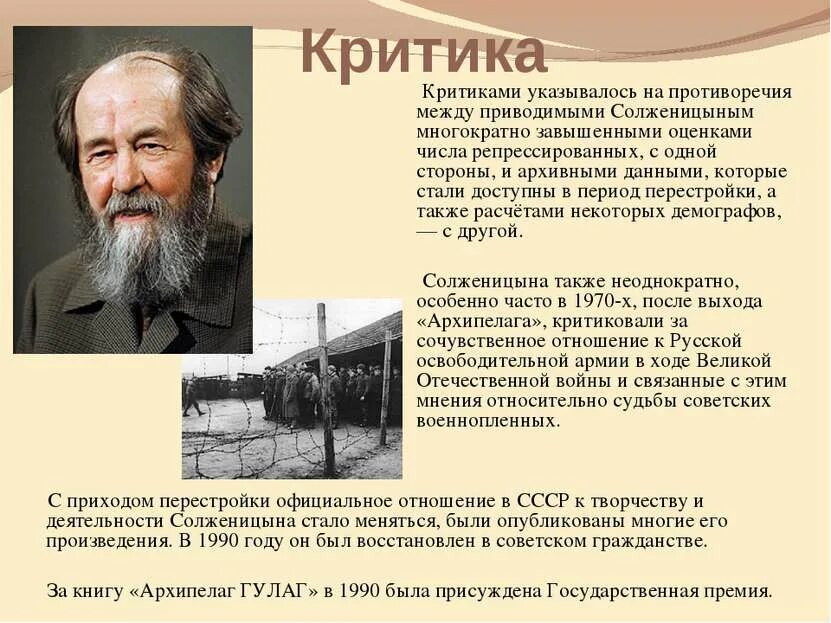 Критика

Критиками указывалось на противоречия между приводимыми Солженицыным многократно завышенными оценками числа репрессированных, с одной стороны, и архивными данными, которые стали доступны в период перестройки, а также расчётами некоторых демографов, — с другой.

Солженицына также неоднократно, особенно часто в 1970-х, после выхода «Архипелага», критиковали за сочувственное отношение к Русской освободительной армии в ходе Великой Отечественной войны и связанные с этим мнения относительно судьбы советских военнопленных.

С приходом перестройки официальное отношение в СССР к творчеству и деятельности Солженицына стало меняться, были опубликованы многие его произведения. В 1990 году он был восстановлен в советском гражданстве.

За книгу «Архипелаг ГУЛАГ» в 1990 была присуждена Государственная премия.